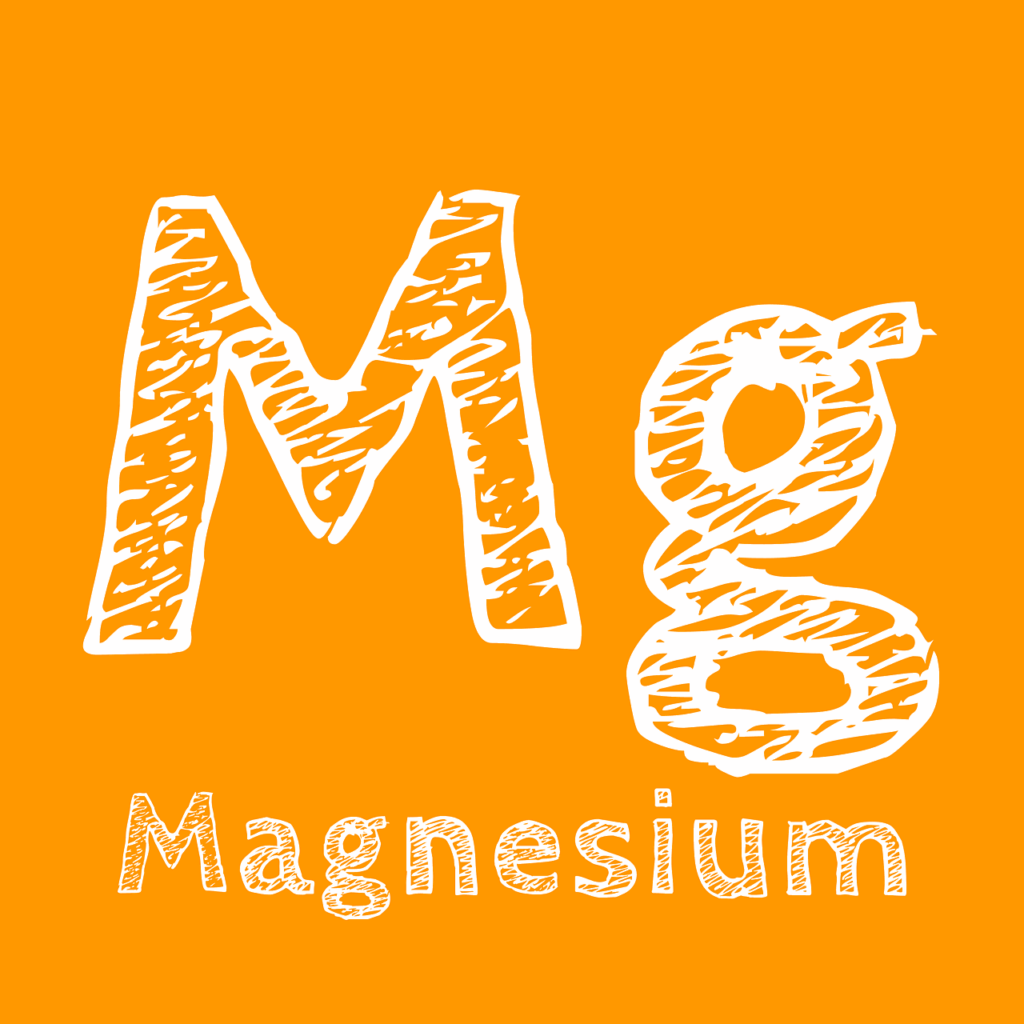 Mg

Magnesium